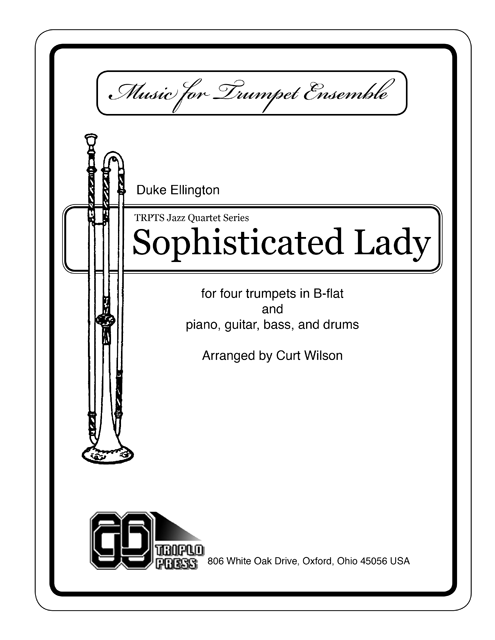 Music for Trumpet Ensemble

Duke Ellington

TRPTS Jazz Quartet Series

Sophisticated Lady

for four trumpets in B-flat
and
piano, guitar, bass, and drums

Arranged by Curt Wilson

TRIPLO PRESS

806 White Oak Drive, Oxford, Ohio 45056 USA